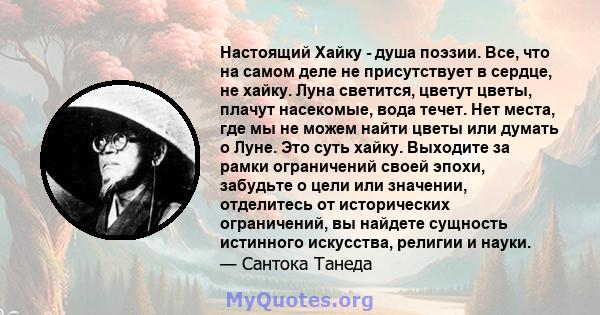 Настоящий Хайку - душа поэзии. Все, что на самом деле не присутствует в сердце, не хайку. Луна светится, цветут цветы, плачут насекомые, вода течет. Нет места, где мы не можем найти цветы или думать о Луне. Это суть хайку. Выходите за рамки ограничений своей эпохи, забудьте о цели или значении, отделитесь от исторических ограничений, вы найдете сущность истинного искусства, религии и науки.
— Сантока Танеда

MyQuotes.org